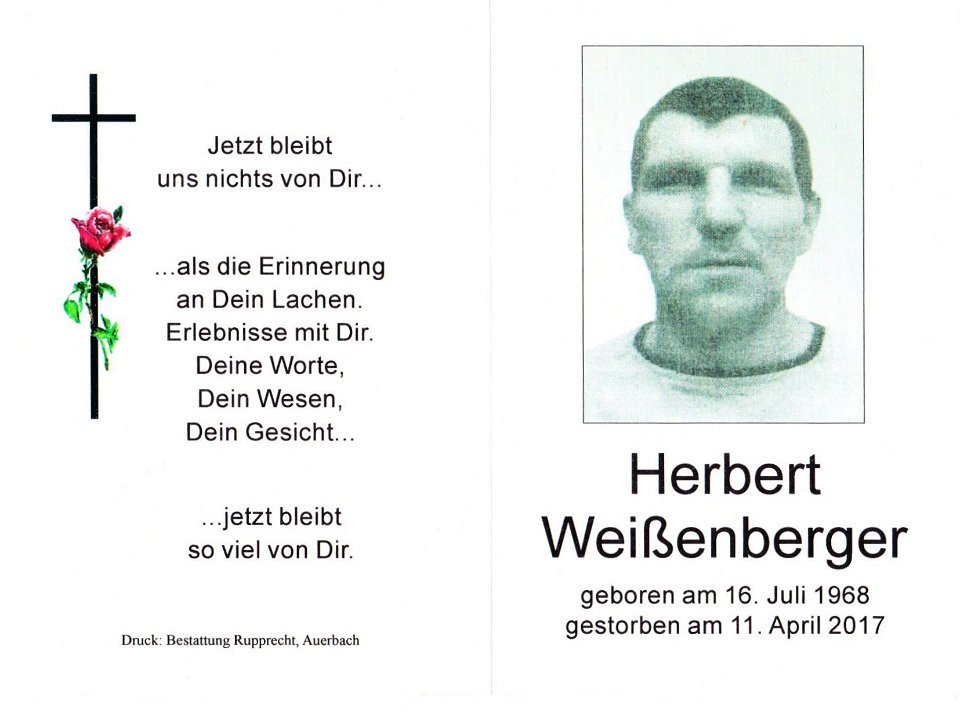 Jetzt bleibt
uns nichts von Dir...

...als die Erinnerung
an Dein Lachen.
Erlebnisse mit Dir.
Deine Worte,
Dein Wesen,
Dein Gesicht...

...jetzt bleibt
so viel von Dir.

Druck: Bestattung Rupprecht, Auerbach

Herbert
Weißenberger

geboren am 16. Juli 1968
gestorben am 11. April 2017